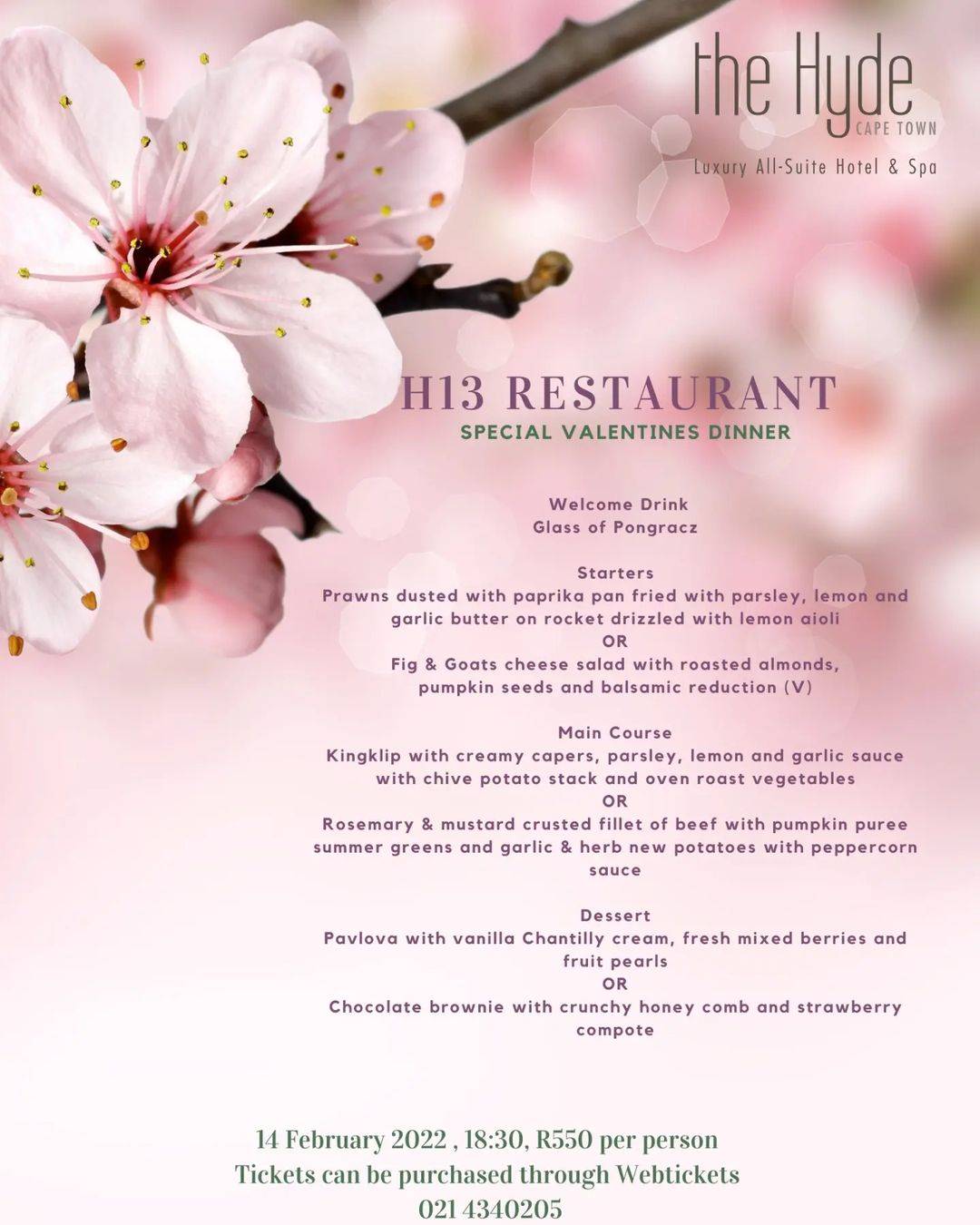 the Hyde
CAPE TOWN
Luxury All-Suite Hotel & Spa

H13 RESTAURANT
SPECIAL VALENTINES DINNER

Welcome Drink
Glass of Pongracz

Starters
Prawns dusted with paprika pan fried with parsley, lemon and garlic butter on rocket drizzled with lemon aioli
OR
Fig & Goats cheese salad with roasted almonds, pumpkin seeds and balsamic reduction (V)

Main Course
Kingklip with creamy capers, parsley, lemon and garlic sauce with chive potato stack and oven roast vegetables
OR
Rosemary & mustard crusted fillet of beef with pumpkin puree summer greens and garlic & herb new potatoes with peppercorn sauce

Dessert
Pavlova with vanilla Chantilly cream, fresh mixed berries and fruit pearls
OR
Chocolate brownie with crunchy honey comb and strawberry compote

14 February 2022 , 18:30, R550 per person
Tickets can be purchased through Webtickets
021 4340205